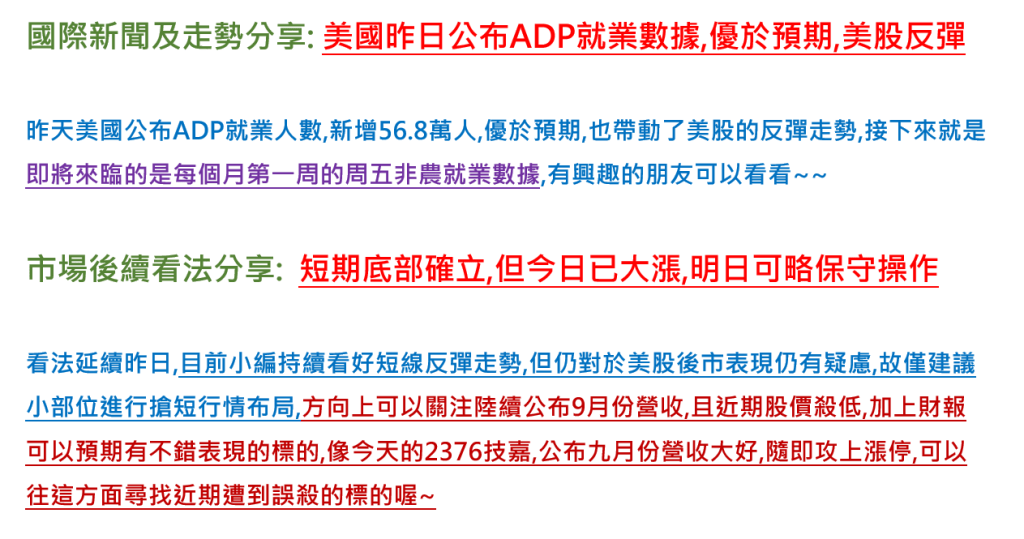 國際新聞及走勢分享: 美國昨日公布ADP就業數據,優於預期,美股反彈

昨天美國公布ADP就業人數,新增56.8萬人,優於預期,也帶動了美股的反彈走勢,接下來就是即將來臨的是每個月第一周的周五非農就業數據,有興趣的朋友可以看看~~

市場後續看法分享: 短期底部確立,但今日已大漲,明日可略保守操作

看法延續昨日,目前小編持續看好短線反彈走勢,但仍對於美股後市表現仍有疑慮,故僅建議小部位進行搶短行情布局,方向上可以關注陸續公布9月份營收,且近期股價殺低,加上財報可以預期有不錯表現的標的,像今天的2376技嘉,公布九月份營收大好,隨即攻上漲停,可以往這方面尋找近期遭到誤殺的標的喔~